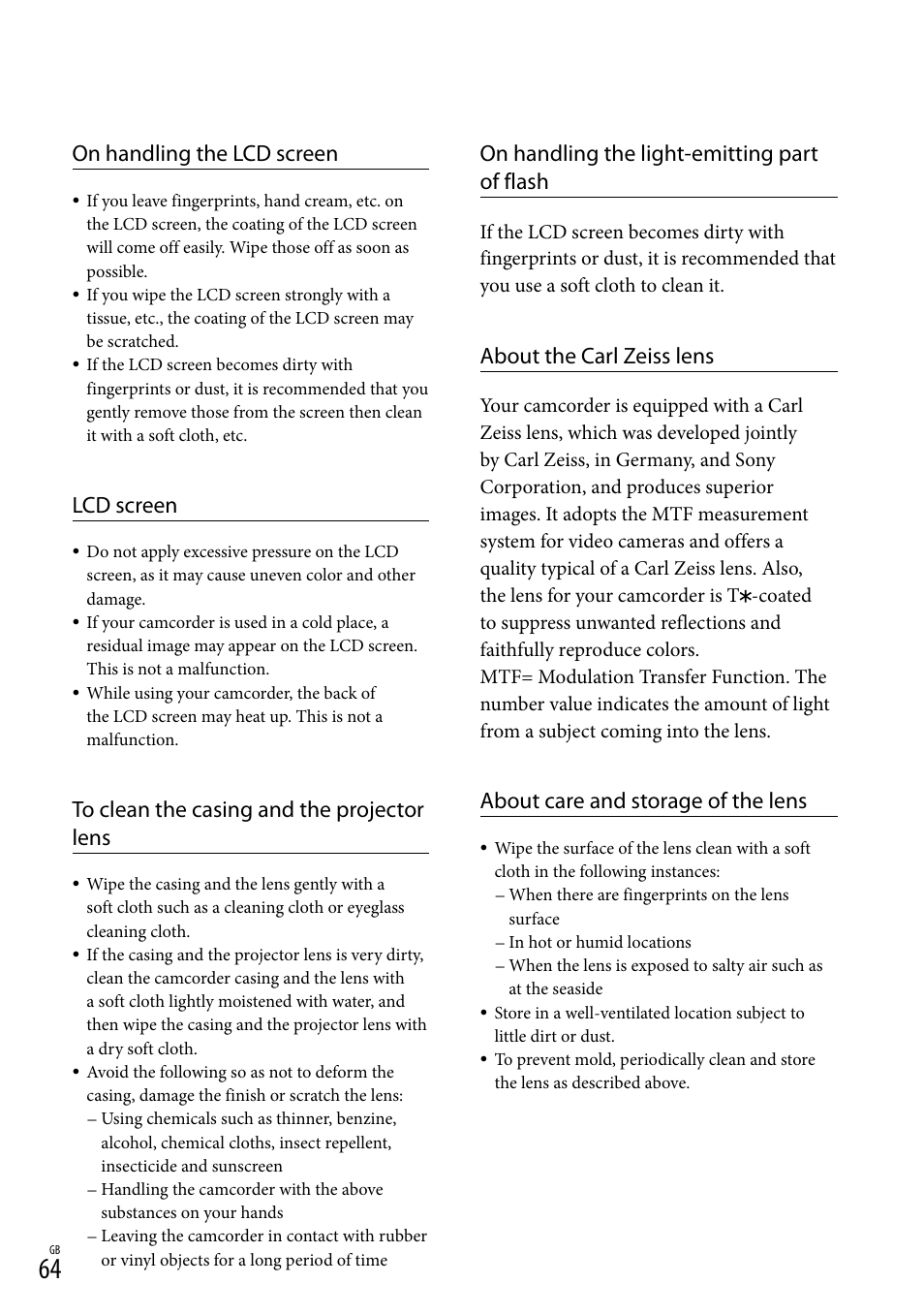 On handling the LCD screen

• If you leave fingerprints, hand cream, etc. on the LCD screen, the coating of the LCD screen will come off easily. Wipe those off as soon as possible.
• If you wipe the LCD screen strongly with a tissue, etc., the coating of the LCD screen may be scratched.
• If the LCD screen becomes dirty with fingerprints or dust, it is recommended that you gently remove those from the screen then clean it with a soft cloth, etc.

LCD screen

• Do not apply excessive pressure on the LCD screen, as it may cause uneven color and other damage.
• If your camcorder is used in a cold place, a residual image may appear on the LCD screen. This is not a malfunction.
• While using your camcorder, the back of the LCD screen may heat up. This is not a malfunction.

To clean the casing and the projector lens

• Wipe the casing and the lens gently with a soft cloth such as a cleaning cloth or eyeglass cleaning cloth.
• If the casing and the projector lens is very dirty, clean the camcorder casing and the lens with a soft cloth lightly moistened with water, and then wipe the casing and the projector lens with a dry soft cloth.
• Avoid the following so as not to deform the casing, damage the finish or scratch the lens:
– Using chemicals such as thinner, benzine, alcohol, chemical cloths, insect repellent, insecticide and sunscreen
– Handling the camcorder with the above substances on your hands
– Leaving the camcorder in contact with rubber or vinyl objects for a long period of time

On handling the light-emitting part of flash

If the LCD screen becomes dirty with fingerprints or dust, it is recommended that you use a soft cloth to clean it.

About the Carl Zeiss lens

Your camcorder is equipped with a Carl Zeiss lens, which was developed jointly by Carl Zeiss, in Germany, and Sony Corporation, and produces superior images. It adopts the MTF measurement system for video cameras and offers a quality typical of a Carl Zeiss lens. Also, the lens for your camcorder is T∗-coated to suppress unwanted reflections and faithfully reproduce colors.
MTF= Modulation Transfer Function. The number value indicates the amount of light from a subject coming into the lens.

About care and storage of the lens

• Wipe the surface of the lens clean with a soft cloth in the following instances:
– When there are fingerprints on the lens surface
– In hot or humid locations
– When the lens is exposed to salty air such as at the seaside
• Store in a well-ventilated location subject to little dirt or dust.
• To prevent mold, periodically clean and store the lens as described above.

GB
64